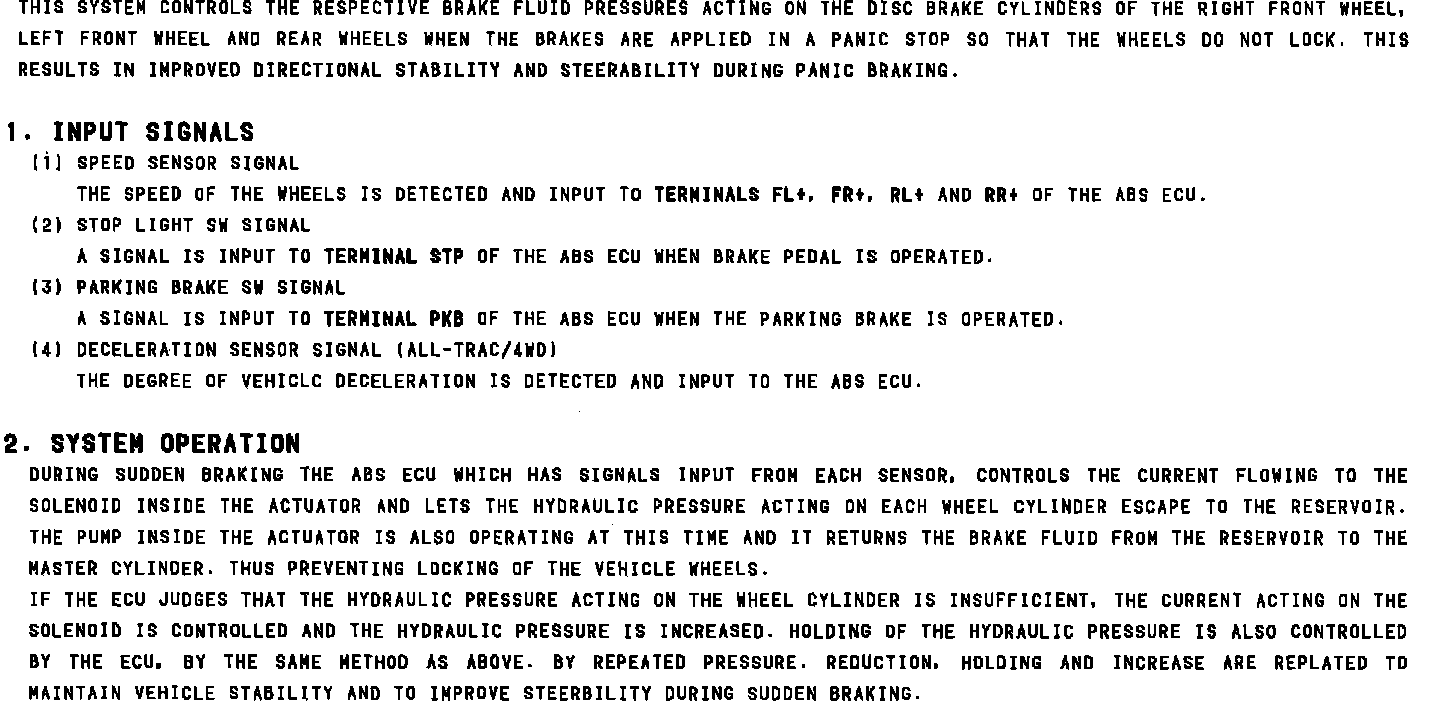 THIS SYSTEM CONTROLS THE RESPECTIVE BRAKE FLUID PRESSURES ACTING ON THE DISC BRAKE CYLINDERS OF THE RIGHT FRONT WHEEL, LEFT FRONT WHEEL AND REAR WHEELS WHEN THE BRAKES ARE APPLIED IN A PANIC STOP SO THAT THE WHEELS DO NOT LOCK. THIS RESULTS IN IMPROVED DIRECTIONAL STABILITY AND STEERABILITY DURING PANIC BRAKING.

1. INPUT SIGNALS

(1) SPEED SENSOR SIGNAL

THE SPEED OF THE WHEELS IS DETECTED AND INPUT TO TERMINALS FL+, FR+, RL+ AND RR+ OF THE ABS ECU.

(2) STOP LIGHT SW SIGNAL

A SIGNAL IS INPUT TO TERMINAL STP OF THE ABS ECU WHEN BRAKE PEDAL IS OPERATED.

(3) PARKING BRAKE SW SIGNAL

A SIGNAL IS INPUT TO TERMINAL PKB OF THE ABS ECU WHEN THE PARKING BRAKE IS OPERATED.

(4) DECELERATION SENSOR SIGNAL (ALL-TRAC/4WD)

THE DEGREE OF VEHICLC DECELERATION IS DETECTED AND INPUT TO THE ABS ECU.

2. SYSTEM OPERATION

DURING SUDDEN BRAKING THE ABS ECU WHICH HAS SIGNALS INPUT FROM EACH SENSOR, CONTROLS THE CURRENT FLOWING TO THE SOLENOID INSIDE THE ACTUATOR AND LETS THE HYDRAULIC PRESSURE ACTING ON EACH WHEEL CYLINDER ESCAPE TO THE RESERVOIR. THE PUMP INSIDE THE ACTUATOR IS ALSO OPERATING AT THIS TIME AND IT RETURNS THE BRAKE FLUID FROM THE RESERVOIR TO THE MASTER CYLINDER. THUS PREVENTING LOCKING OF THE VEHICLE WHEELS.

IF THE ECU JUDGES THAT THE HYDRAULIC PRESSURE ACTING ON THE WHEEL CYLINDER IS INSUFFICIENT, THE CURRENT ACTING ON THE SOLENOID IS CONTROLLED AND THE HYDRAULIC PRESSURE IS INCREASED. HOLDING OF THE HYDRAULIC PRESSURE IS ALSO CONTROLLED BY THE ECU, BY THE SAME METHOD AS ABOVE. BY REPEATED PRESSURE. REDUCTION, HOLDING AND INCREASE ARE REPLATED TO MAINTAIN VEHICLE STABILITY AND TO IMPROVE STEERBILITY DURING SUDDEN BRAKING.